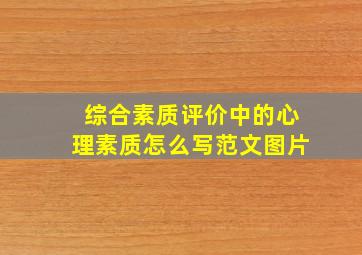 综合素质评价中的心理素质怎么写范文图片